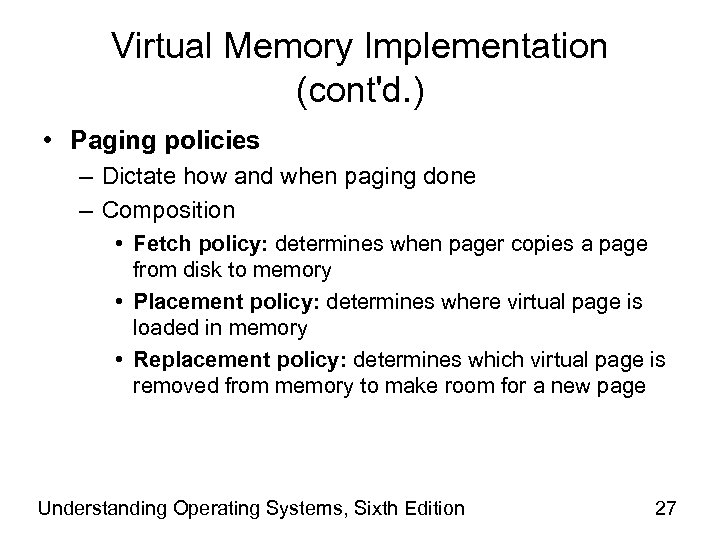 Virtual Memory Implementation (cont'd.)

• Paging policies
– Dictate how and when paging done
– Composition
• Fetch policy: determines when pager copies a page from disk to memory
• Placement policy: determines where virtual page is loaded in memory
• Replacement policy: determines which virtual page is removed from memory to make room for a new page

Understanding Operating Systems, Sixth Edition

27